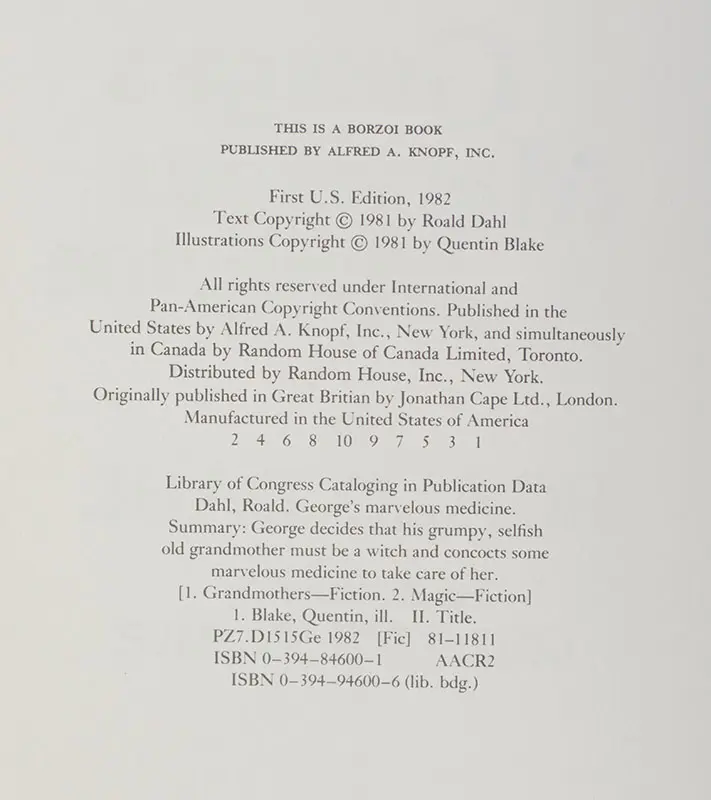 THIS IS A BORZOI BOOK
PUBLISHED BY ALFRED A. KNOPF, INC.

First U.S. Edition, 1982
Text Copyright © 1981 by Roald Dahl
Illustrations Copyright © 1981 by Quentin Blake

All rights reserved under International and Pan-American Copyright Conventions. Published in the United States by Alfred A. Knopf, Inc., New York, and simultaneously in Canada by Random House of Canada Limited, Toronto. Distributed by Random House, Inc., New York. Originally published in Great Britian by Jonathan Cape Ltd., London. Manufactured in the United States of America
2 4 6 8 10 9 7 5 3 1

Library of Congress Cataloging in Publication Data
Dahl, Roald. George's marvelous medicine.
Summary: George decides that his grumpy, selfish old grandmother must be a witch and concocts some marvelous medicine to take care of her.
[1. Grandmothers—Fiction. 2. Magic—Fiction]
1. Blake, Quentin, ill. II. Title.
PZ7.D1515Ge 1982 [Fic] 81-11811
ISBN 0-394-84600-1 AACR2
ISBN 0-394-94600-6 (lib. bdg.)